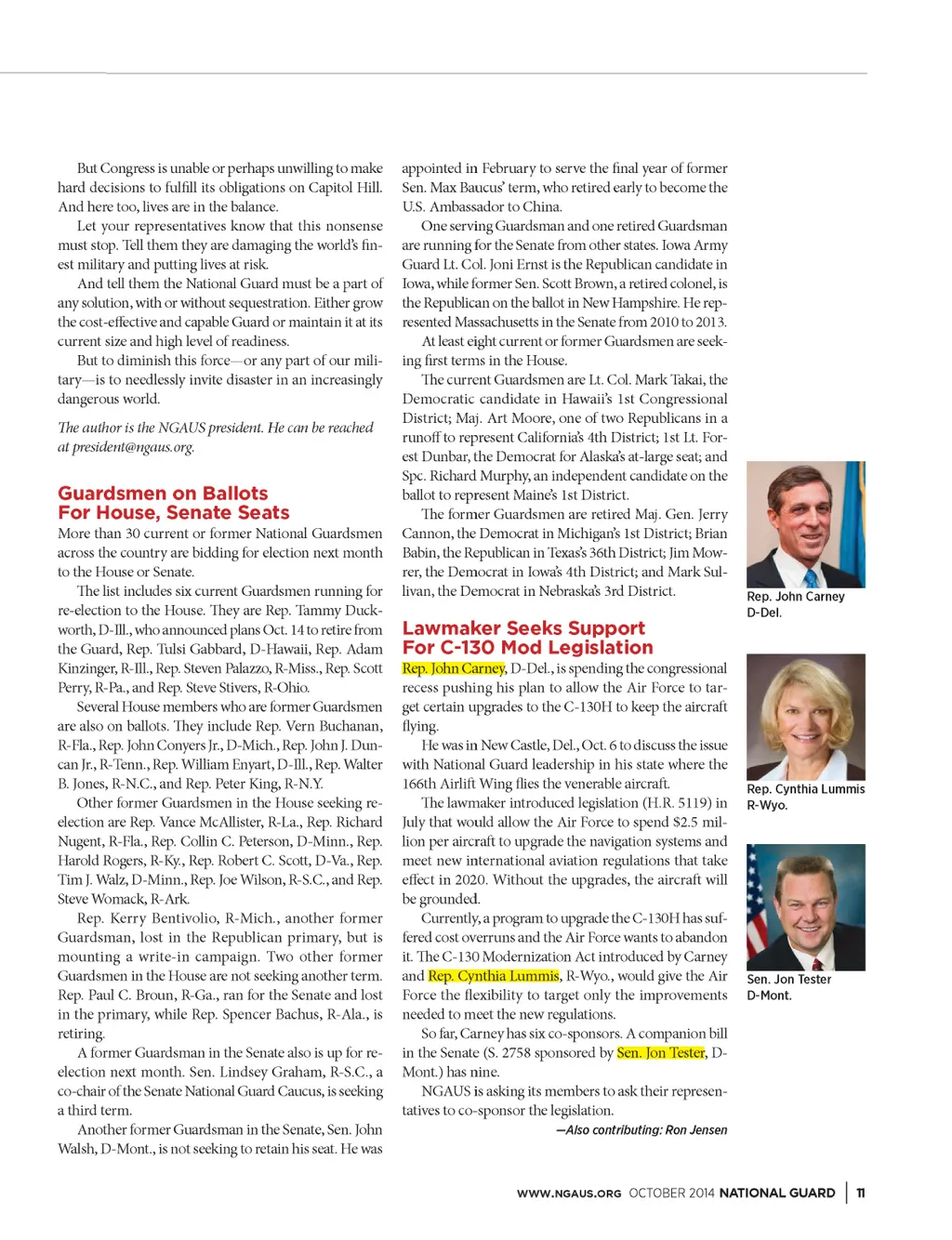 But Congress is unable or perhaps unwilling to make hard decisions to fulfill its obligations on Capitol Hill. And here too, lives are in the balance.

Let your representatives know that this nonsense must stop. Tell them they are damaging the world's finest military and putting lives at risk.

And tell them the National Guard must be a part of any solution, with or without sequestration. Either grow the cost-effective and capable Guard or maintain it at its current size and high level of readiness.

But to diminish this force—or any part of our military—is to needlessly invite disaster in an increasingly dangerous world.

The author is the NGAUS president. He can be reached at president@ngaus.org.

Guardsmen on Ballots For House, Senate Seats

More than 30 current or former National Guardsmen across the country are bidding for election next month to the House or Senate.

The list includes six current Guardsmen running for re-election to the House. They are Rep. Tammy Duckworth, D-Ill., who announced plans Oct. 14 to retire from the Guard, Rep. Tulsi Gabbard, D-Hawaii, Rep. Adam Kinzinger, R-Ill., Rep. Steven Palazzo, R-Miss., Rep. Scott Perry, R-Pa., and Rep. Steve Stivers, R-Ohio.

Several House members who are former Guardsmen are also on ballots. They include Rep. Vern Buchanan, R-Fla., Rep. John Conyers Jr., D-Mich., Rep. John J. Duncan Jr., R-Tenn., Rep. William Enyart, D-Ill., Rep. Walter B. Jones, R-N.C., and Rep. Peter King, R-N.Y.

Other former Guardsmen in the House seeking re-election are Rep. Vance McAllister, R-La., Rep. Richard Nugent, R-Fla., Rep. Collin C. Peterson, D-Minn., Rep. Harold Rogers, R-Ky., Rep. Robert C. Scott, D-Va., Rep. Tim J. Walz, D-Minn., Rep. Joe Wilson, R-S.C., and Rep. Steve Womack, R-Ark.

Rep. Kerry Bentivolio, R-Mich., another former Guardsman, lost in the Republican primary, but is mounting a write-in campaign. Two other former Guardsmen in the House are not seeking another term. Rep. Paul C. Broun, R-Ga., ran for the Senate and lost in the primary, while Rep. Spencer Bachus, R-Ala., is retiring.

A former Guardsman in the Senate also is up for re-election next month. Sen. Lindsey Graham, R-S.C., a co-chair of the Senate National Guard Caucus, is seeking a third term.

Another former Guardsman in the Senate, Sen. John Walsh, D-Mont., is not seeking to retain his seat. He was appointed in February to serve the final year of former Sen. Max Baucus' term, who retired early to become the U.S. Ambassador to China.

One serving Guardsman and one retired Guardsman are running for the Senate from other states. Iowa Army Guard Lt. Col. Joni Ernst is the Republican candidate in Iowa, while former Sen. Scott Brown, a retired colonel, is the Republican on the ballot in New Hampshire. He represented Massachusetts in the Senate from 2010 to 2013.

At least eight current or former Guardsmen are seeking first terms in the House.

The current Guardsmen are Lt. Col. Mark Takai, the Democratic candidate in Hawaii's 1st Congressional District; Maj. Art Moore, one of two Republicans in a runoff to represent California's 4th District; 1st Lt. Forest Dunbar, the Democrat for Alaska's at-large seat; and Spc. Richard Murphy, an independent candidate on the ballot to represent Maine's 1st District.

The former Guardsmen are retired Maj. Gen. Jerry Cannon, the Democrat in Michigan's 1st District; Brian Babin, the Republican in Texas's 36th District; Jim Mowrer, the Democrat in Iowa's 4th District; and Mark Sullivan, the Democrat in Nebraska's 3rd District.

Lawmaker Seeks Support For C-130 Mod Legislation

Rep. John Carney, D-Del., is spending the congressional recess pushing his plan to allow the Air Force to target certain upgrades to the C-130H to keep the aircraft flying.

He was in New Castle, Del., Oct. 6 to discuss the issue with National Guard leadership in his state where the 166th Airlift Wing flies the venerable aircraft.

The lawmaker introduced legislation (H.R. 5119) in July that would allow the Air Force to spend $2.5 million per aircraft to upgrade the navigation systems and meet new international aviation regulations that take effect in 2020. Without the upgrades, the aircraft will be grounded.

Currently, a program to upgrade the C-130H has suffered cost overruns and the Air Force wants to abandon it. The C-130 Modernization Act introduced by Carney and Rep. Cynthia Lummis, R-Wyo., would give the Air Force the flexibility to target only the improvements needed to meet the new regulations.

So far, Carney has six co-sponsors. A companion bill in the Senate (S. 2758 sponsored by Sen. Jon Tester, D-Mont.) has nine.

NGAUS is asking its members to ask their representatives to co-sponsor the legislation.

—Also contributing: Ron Jensen

Rep. John Carney D-Del.

Rep. Cynthia Lummis R-Wyo.

Sen. Jon Tester D-Mont.

WWW.NGAUS.ORG OCTOBER 2014 NATIONAL GUARD | 11